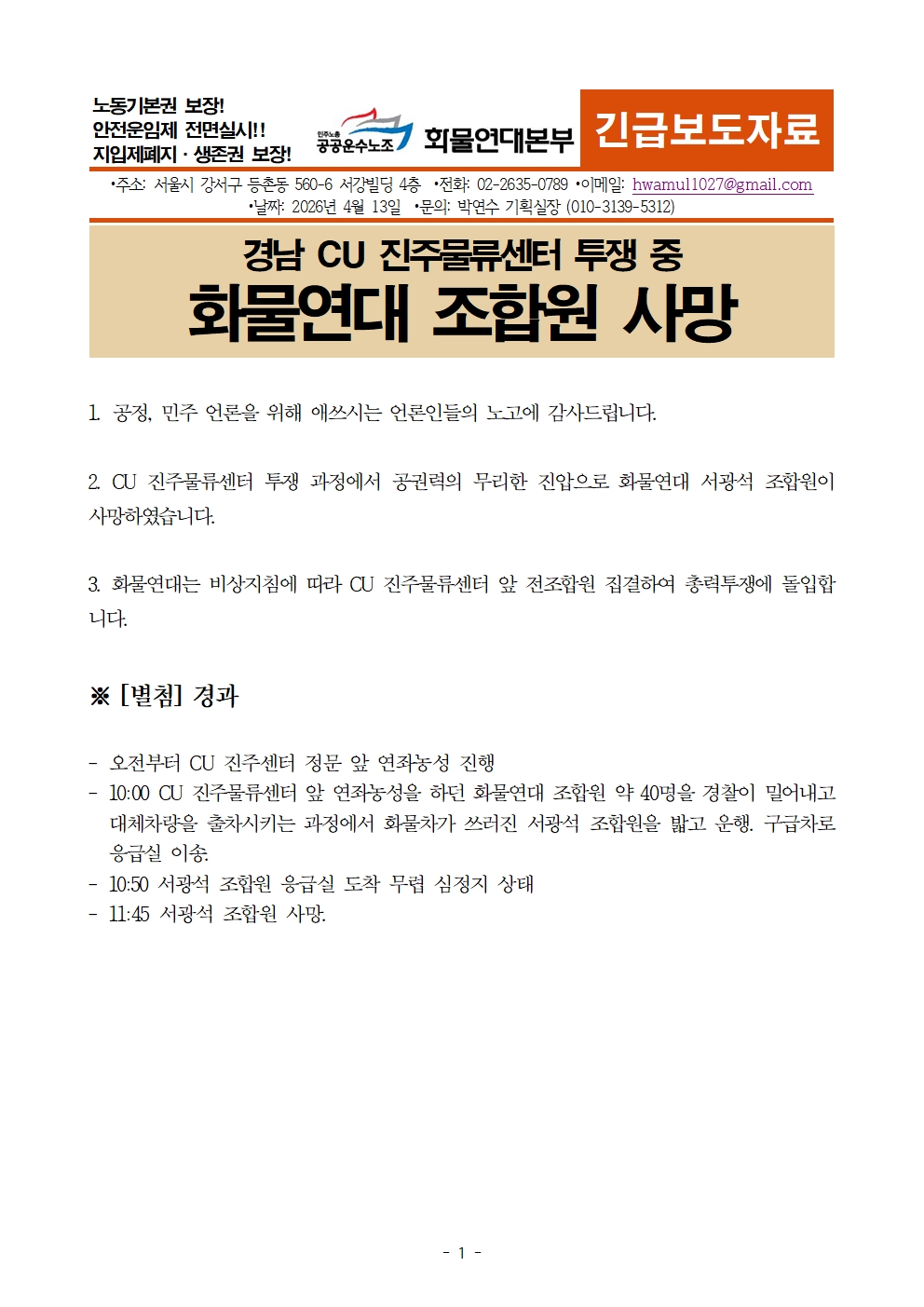 노동기본권 보장!
안전운임제 전면실시!!
지입제폐지 · 생존권 보장!

민주노총 공공운수노조 화물연대본부

긴급보도자료

•주소: 서울시 강서구 등촌동 560-6 서강빌딩 4층 •전화: 02-2635-0789 •이메일: hwamul1027@gmail.com
•날짜: 2026년 4월 13일 •문의: 박연수 기획실장 (010-3139-5312)

경남 CU 진주물류센터 투쟁 중
화물연대 조합원 사망

1. 공정, 민주 언론을 위해 애쓰시는 언론인들의 노고에 감사드립니다.

2. CU 진주물류센터 투쟁 과정에서 공권력의 무리한 진압으로 화물연대 서광석 조합원이 사망하였습니다.

3. 화물연대는 비상지침에 따라 CU 진주물류센터 앞 전조합원 집결하여 총력투쟁에 돌입합니다.

※ [별첨] 경과

- 오전부터 CU 진주센터 정문 앞 연좌농성 진행
- 10:00 CU 진주물류센터 앞 연좌농성을 하던 화물연대 조합원 약 40명을 경찰이 밀어내고 대체차량을 출차시키는 과정에서 화물차가 쓰러진 서광석 조합원을 밟고 운행. 구급차로 응급실 이송.
- 10:50 서광석 조합원 응급실 도착 무렵 심정지 상태
- 11:45 서광석 조합원 사망.

- 1 -